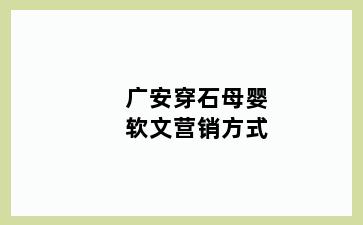 广安穿石母婴
软文营销方式